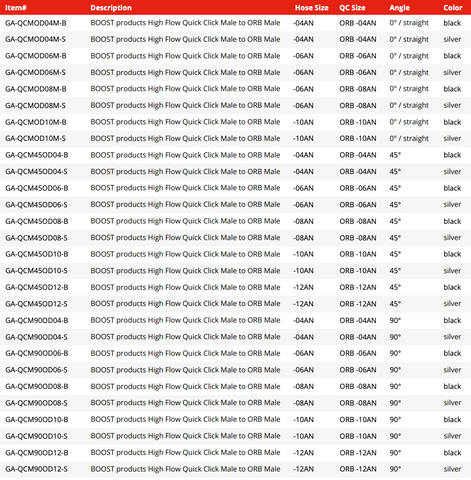 | Item# | Description | Hose Size | QC Size | Angle | Color |
|---|---|---|---|---|---|
| GA-QCMOD04M-B | BOOST products High Flow Quick Click Male to ORB Male | -04AN | ORB -04AN | 0° / straight | black |
| GA-QCMOD04M-S | BOOST products High Flow Quick Click Male to ORB Male | -04AN | ORB -04AN | 0° / straight | silver |
| GA-QCMOD06M-B | BOOST products High Flow Quick Click Male to ORB Male | -06AN | ORB -06AN | 0° / straight | black |
| GA-QCMOD06M-S | BOOST products High Flow Quick Click Male to ORB Male | -06AN | ORB -06AN | 0° / straight | silver |
| GA-QCMOD08M-B | BOOST products High Flow Quick Click Male to ORB Male | -06AN | ORB -08AN | 0° / straight | black |
| GA-QCMOD08M-S | BOOST products High Flow Quick Click Male to ORB Male | -06AN | ORB -08AN | 0° / straight | silver |
| GA-QCMOD10M-B | BOOST products High Flow Quick Click Male to ORB Male | -10AN | ORB -10AN | 0° / straight | black |
| GA-QCMOD10M-S | BOOST products High Flow Quick Click Male to ORB Male | -10AN | ORB -10AN | 0° / straight | silver |
| GA-QCM45OD04-B | BOOST products High Flow Quick Click Male to ORB Male | -04AN | ORB -04AN | 45° | black |
| GA-QCM45OD04-S | BOOST products High Flow Quick Click Male to ORB Male | -04AN | ORB -04AN | 45° | silver |
| GA-QCM45OD06-B | BOOST products High Flow Quick Click Male to ORB Male | -06AN | ORB -06AN | 45° | black |
| GA-QCM45OD06-S | BOOST products High Flow Quick Click Male to ORB Male | -06AN | ORB -06AN | 45° | silver |
| GA-QCM45OD08-B | BOOST products High Flow Quick Click Male to ORB Male | -08AN | ORB -08AN | 45° | black |
| GA-QCM45OD08-S | BOOST products High Flow Quick Click Male to ORB Male | -08AN | ORB -08AN | 45° | silver |
| GA-QCM45OD10-B | BOOST products High Flow Quick Click Male to ORB Male | -10AN | ORB -10AN | 45° | black |
| GA-QCM45OD10-S | BOOST products High Flow Quick Click Male to ORB Male | -10AN | ORB -10AN | 45° | silver |
| GA-QCM45OD12-B | BOOST products High Flow Quick Click Male to ORB Male | -12AN | ORB -12AN | 45° | black |
| GA-QCM45OD12-S | BOOST products High Flow Quick Click Male to ORB Male | -12AN | ORB -12AN | 45° | silver |
| GA-QCM90OD04-B | BOOST products High Flow Quick Click Male to ORB Male | -04AN | ORB -04AN | 90° | black |
| GA-QCM90OD04-S | BOOST products High Flow Quick Click Male to ORB Male | -04AN | ORB -04AN | 90° | silver |
| GA-QCM90OD06-B | BOOST products High Flow Quick Click Male to ORB Male | -06AN | ORB -06AN | 90° | black |
| GA-QCM90OD06-S | BOOST products High Flow Quick Click Male to ORB Male | -06AN | ORB -06AN | 90° | silver |
| GA-QCM90OD08-B | BOOST products High Flow Quick Click Male to ORB Male | -08AN | ORB -08AN | 90° | black |
| GA-QCM90OD08-S | BOOST products High Flow Quick Click Male to ORB Male | -08AN | ORB -08AN | 90° | silver |
| GA-QCM90OD10-B | BOOST products High Flow Quick Click Male to ORB Male | -10AN | ORB -10AN | 90° | black |
| GA-QCM90OD10-S | BOOST products High Flow Quick Click Male to ORB Male | -10AN | ORB -10AN | 90° | silver |
| GA-QCM90OD12-B | BOOST products High Flow Quick Click Male to ORB Male | -12AN | ORB -12AN | 90° | black |
| GA-QCM90OD12-S | BOOST products High Flow Quick Click Male to ORB Male | -12AN | ORB -12AN | 90° | silver |